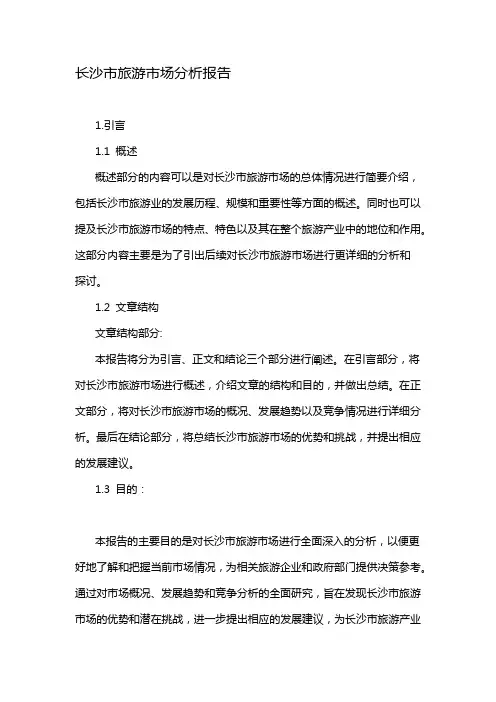 长沙市旅游市场分析报告

1.引言

1.1 概述

概述部分的内容可以是对长沙市旅游市场的总体情况进行简要介绍，包括长沙市旅游业的发展历程、规模和重要性等方面的概述。同时也可以提及长沙市旅游市场的特点、特色以及其在整个旅游产业中的地位和作用。这部分内容主要是为了引出后续对长沙市旅游市场进行更详细的分析和探讨。

1.2 文章结构

文章结构部分:

本报告将分为引言、正文和结论三个部分进行阐述。在引言部分，将对长沙市旅游市场进行概述，介绍文章的结构和目的，并做出总结。在正文部分，将对长沙市旅游市场的概况、发展趋势以及竞争情况进行详细分析。最后在结论部分，将总结长沙市旅游市场的优势和挑战，并提出相应的发展建议。

1.3 目的：

本报告的主要目的是对长沙市旅游市场进行全面深入的分析，以便更好地了解和把握当前市场情况，为相关旅游企业和政府部门提供决策参考。通过对市场概况、发展趋势和竞争分析的全面研究，旨在发现长沙市旅游市场的优势和潜在挑战，进一步提出相应的发展建议，为长沙市旅游产业